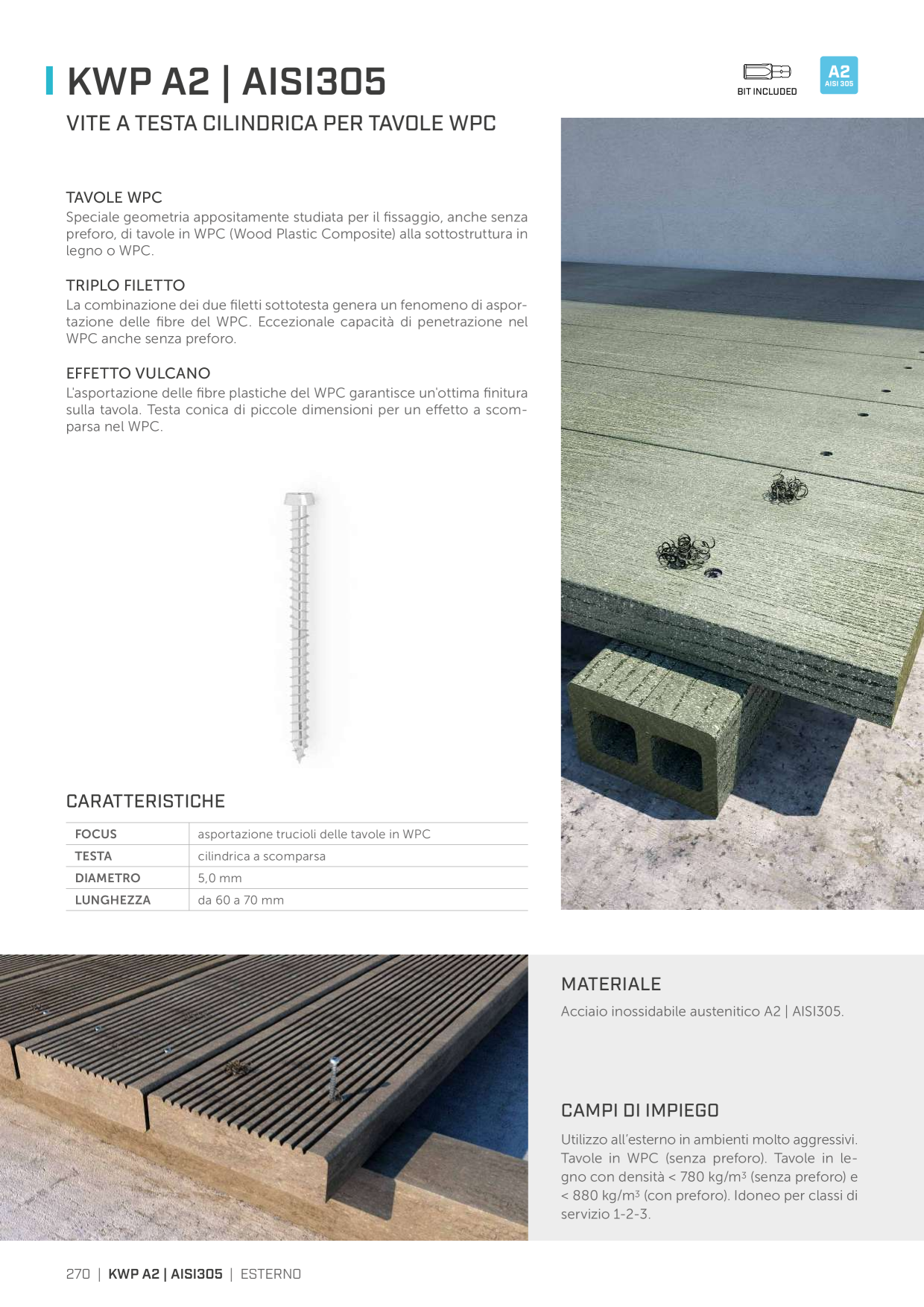 KWP A2 | AISI305

BIT INCLUDED

A2
AISI 305

VITE A TESTA CILINDRICA PER TAVOLE WPC

TAVOLE WPC
Speciale geometria appositamente studiata per il fissaggio, anche senza preforo, di tavole in WPC (Wood Plastic Composite) alla sottostruttura in legno o WPC.

TRIPLO FILETTO
La combinazione dei due filetti sottotesta genera un fenomeno di asportazione delle fibre del WPC. Eccezionale capacità di penetrazione nel WPC anche senza preforo.

EFFETTO VULCANO
L'asportazione delle fibre plastiche del WPC garantisce un'ottima finitura sulla tavola. Testa conica di piccole dimensioni per un effetto a scomparsa nel WPC.

CARATTERISTICHE

| FOCUS | asportazione trucioli delle tavole in WPC |
|---|---|
| TESTA | cilindrica a scomparsa |
| DIAMETRO | 5,0 mm |
| LUNGHEZZA | da 60 a 70 mm |

MATERIALE
Acciaio inossidabile austenitico A2 | AISI305.

CAMPI DI IMPIEGO
Utilizzo all'esterno in ambienti molto aggressivi. Tavole in WPC (senza preforo). Tavole in legno con densità < 780 kg/m$^3$ (senza preforo) e < 880 kg/m$^3$ (con preforo). Idoneo per classi di servizio 1-2-3.

270 | KWP A2 | AISI305 | ESTERNO